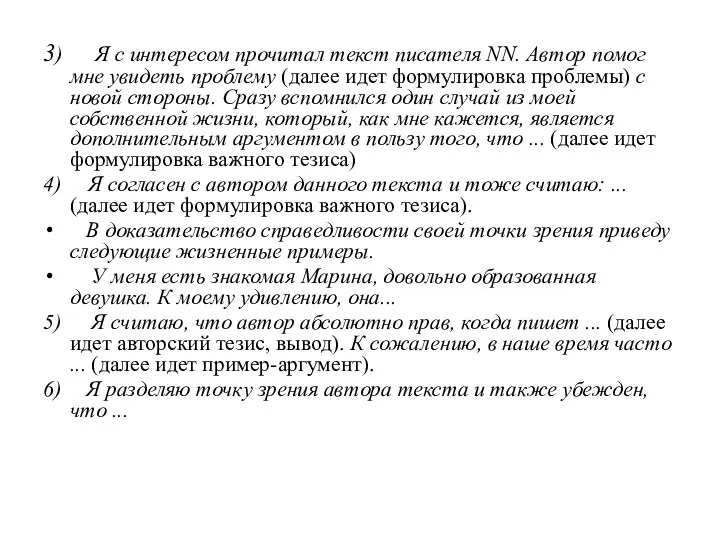 3) Я с интересом прочитал текст писателя NN. Автор помог мне увидеть проблему (далее идет формулировка проблемы) с новой стороны. Сразу вспомнился один случай из моей собственной жизни, который, как мне кажется, является дополнительным аргументом в пользу того, что ... (далее идет формулировка важного тезиса)

4) Я согласен с автором данного текста и тоже считаю: ... (далее идет формулировка важного тезиса).

• В доказательство справедливости своей точки зрения приведу следующие жизненные примеры.

• У меня есть знакомая Марина, довольно образованная девушка. К моему удивлению, она...

5) Я считаю, что автор абсолютно прав, когда пишет ... (далее идет авторский тезис, вывод). К сожалению, в наше время часто ... (далее идет пример-аргумент).

6) Я разделяю точку зрения автора текста и также убежден, что ...